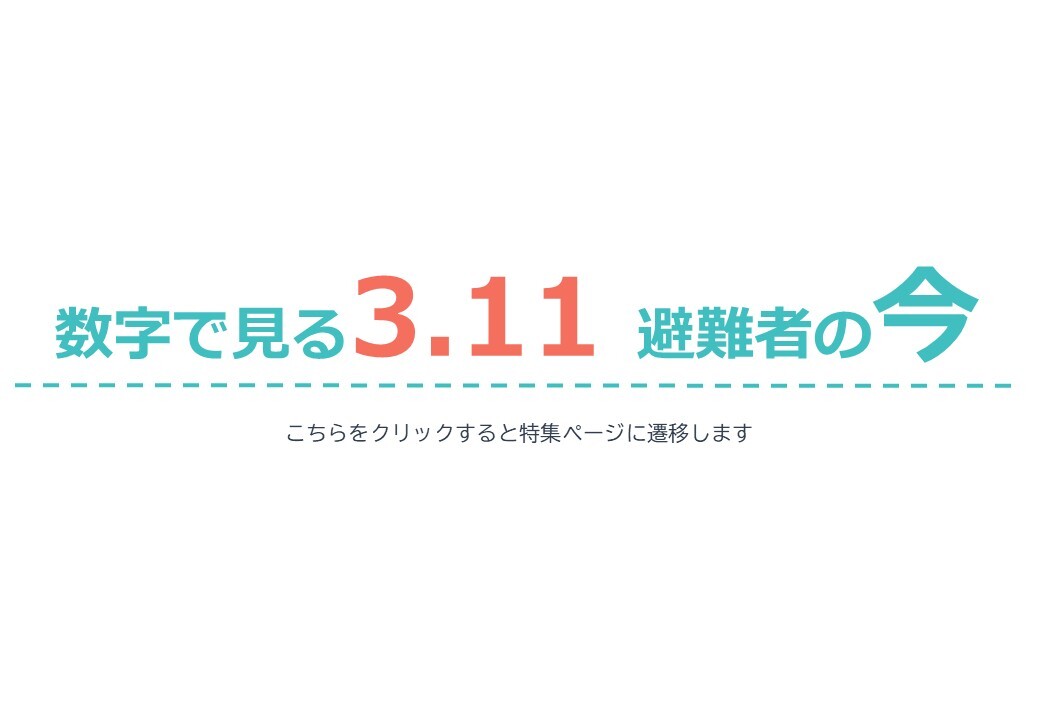 数字で見る3.11 避難者の今

こちらをクリックすると特集ページに遷移します